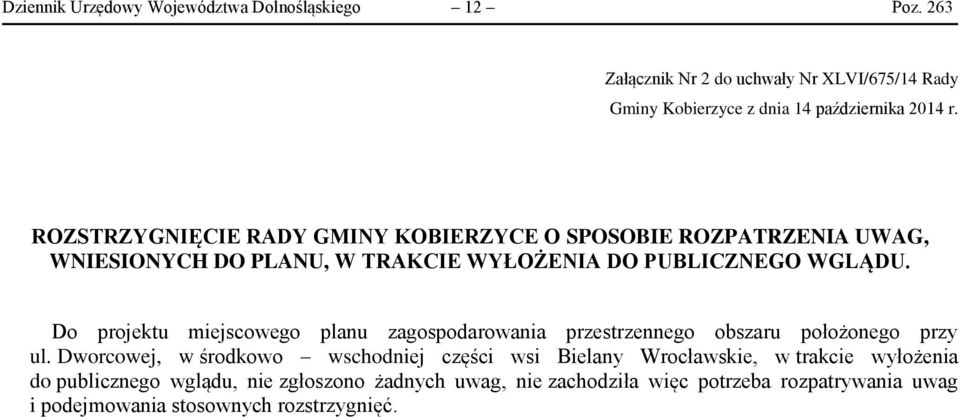 Dziennik Urzędowy Województwa Dolnośląskiego – 12 – Poz. 263

Załącznik Nr 2 do uchwały Nr XLVI/675/14 Rady Gminy Kobierzyce z dnia 14 października 2014 r.

ROZSTRZYGNIĘCIE RADY GMINY KOBIERZYCE O SPOSOBIE ROZPATRZENIA UWAG, WNIESIONYCH DO PLANU, W TRAKCIE WYŁOŻENIA DO PUBLICZNEGO WGLĄDU.

Do projektu miejscowego planu zagospodarowania przestrzennego obszaru położonego przy ul. Dworcowej, w środkowo – wschodniej części wsi Bielany Wrocławskie, w trakcie wyłożenia do publicznego wglądu, nie zgłoszono żadnych uwag, nie zachodziła więc potrzeba rozpatrywania uwag i podejmowania stosownych rozstrzygnięć.